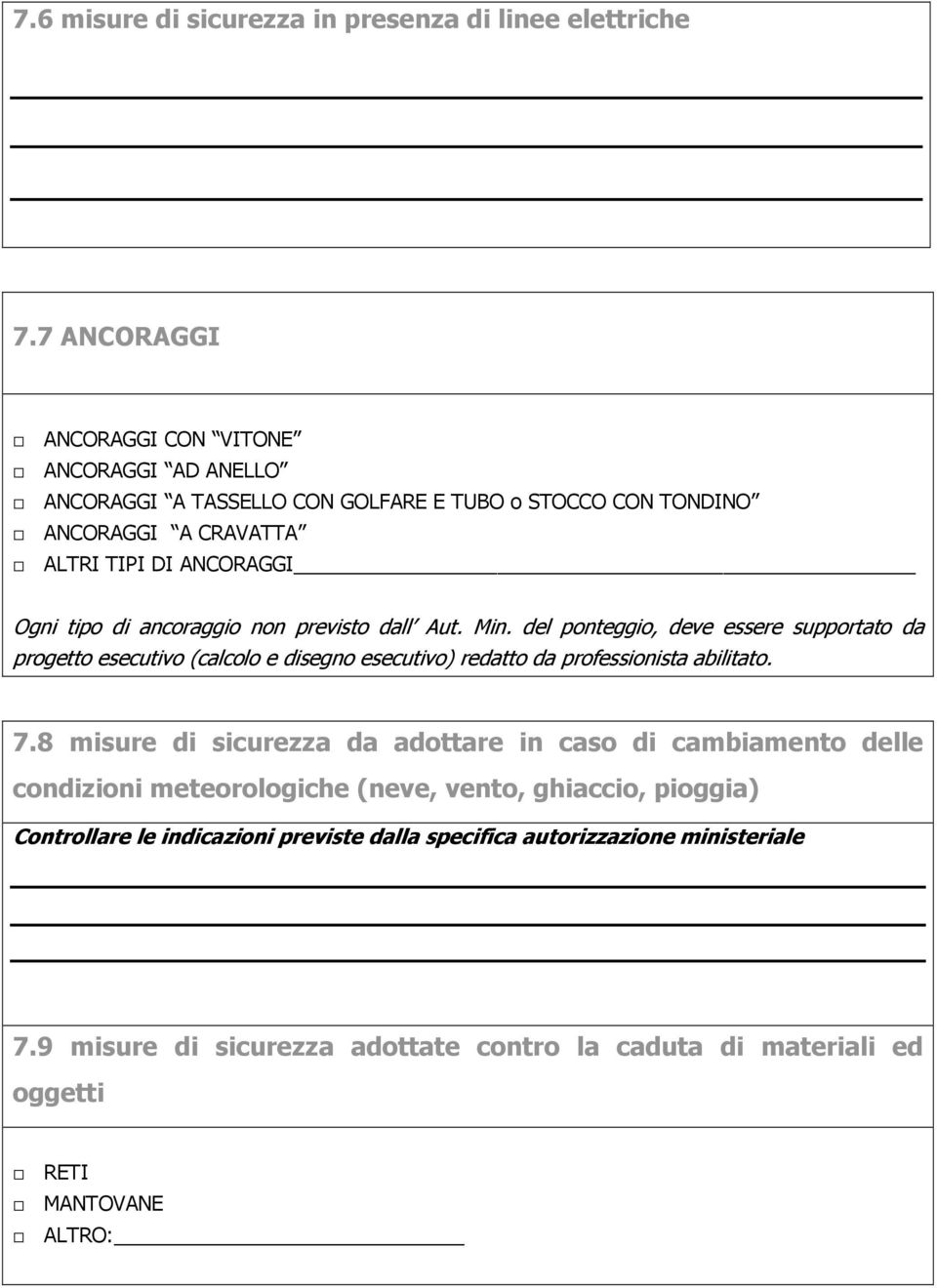 7.6 misure di sicurezza in presenza di linee elettriche

7.7 ANCORAGGI

□ ANCORAGGI CON “VITONE”
□ ANCORAGGI “AD ANELLO”
□ ANCORAGGI “A TASSELLO CON GOLFARE E TUBO o STOCCO CON TONDINO”
□ ANCORAGGI “A CRAVATTA”
□ ALTRI TIPI DI ANCORAGGI

Ogni tipo di ancoraggio non previsto dall’ Aut. Min. del ponteggio, deve essere supportato da progetto esecutivo (calcolo e disegno esecutivo) redatto da professionista abilitato.

7.8 misure di sicurezza da adottare in caso di cambiamento delle condizioni meteorologiche (neve, vento, ghiaccio, pioggia)

Controllare le indicazioni previste dalla specifica autorizzazione ministeriale

7.9 misure di sicurezza adottate contro la caduta di materiali ed oggetti

□ RETI
□ MANTOVANE
□ ALTRO: